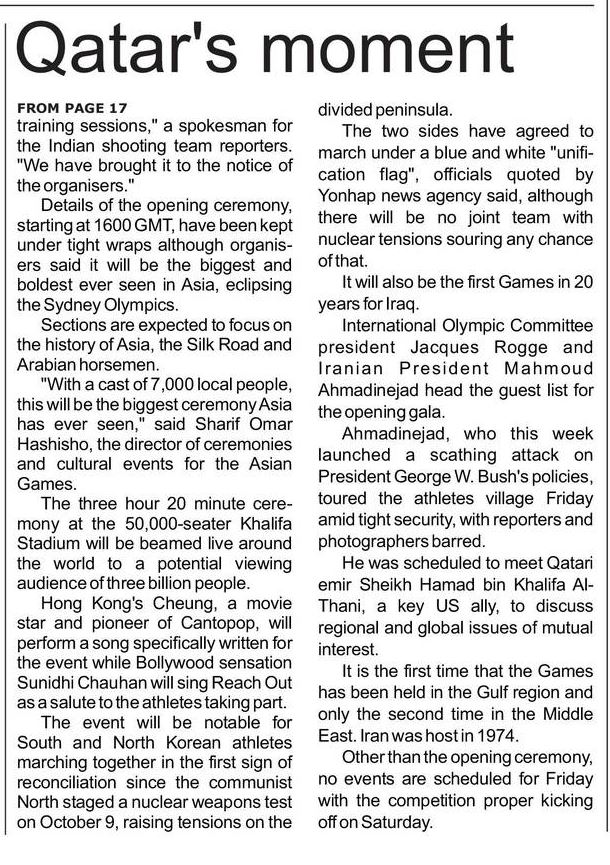 Qatar's moment

FROM PAGE 17
training sessions," a spokesman for the Indian shooting team reporters. "We have brought it to the notice of the organisers."

Details of the opening ceremony, starting at 1600 GMT, have been kept under tight wraps although organisers said it will be the biggest and boldest ever seen in Asia, eclipsing the Sydney Olympics.

Sections are expected to focus on the history of Asia, the Silk Road and Arabian horsemen.

"With a cast of 7,000 local people, this will be the biggest ceremony Asia has ever seen," said Sharif Omar Hashisho, the director of ceremonies and cultural events for the Asian Games.

The three hour 20 minute ceremony at the 50,000-seater Khalifa Stadium will be beamed live around the world to a potential viewing audience of three billion people.

Hong Kong's Cheung, a movie star and pioneer of Cantopop, will perform a song specifically written for the event while Bollywood sensation Sunidhi Chauhan will sing Reach Out as a salute to the athletes taking part.

The event will be notable for South and North Korean athletes marching together in the first sign of reconciliation since the communist North staged a nuclear weapons test on October 9, raising tensions on the divided peninsula.

The two sides have agreed to march under a blue and white "unification flag", officials quoted by Yonhap news agency said, although there will be no joint team with nuclear tensions souring any chance of that.

It will also be the first Games in 20 years for Iraq.

International Olympic Committee president Jacques Rogge and Iranian President Mahmoud Ahmadinejad head the guest list for the opening gala.

Ahmadinejad, who this week launched a scathing attack on President George W. Bush's policies, toured the athletes village Friday amid tight security, with reporters and photographers barred.

He was scheduled to meet Qatari emir Sheikh Hamad bin Khalifa Al-Thani, a key US ally, to discuss regional and global issues of mutual interest.

It is the first time that the Games has been held in the Gulf region and only the second time in the Middle East. Iran was host in 1974.

Other than the opening ceremony, no events are scheduled for Friday with the competition proper kicking off on Saturday.